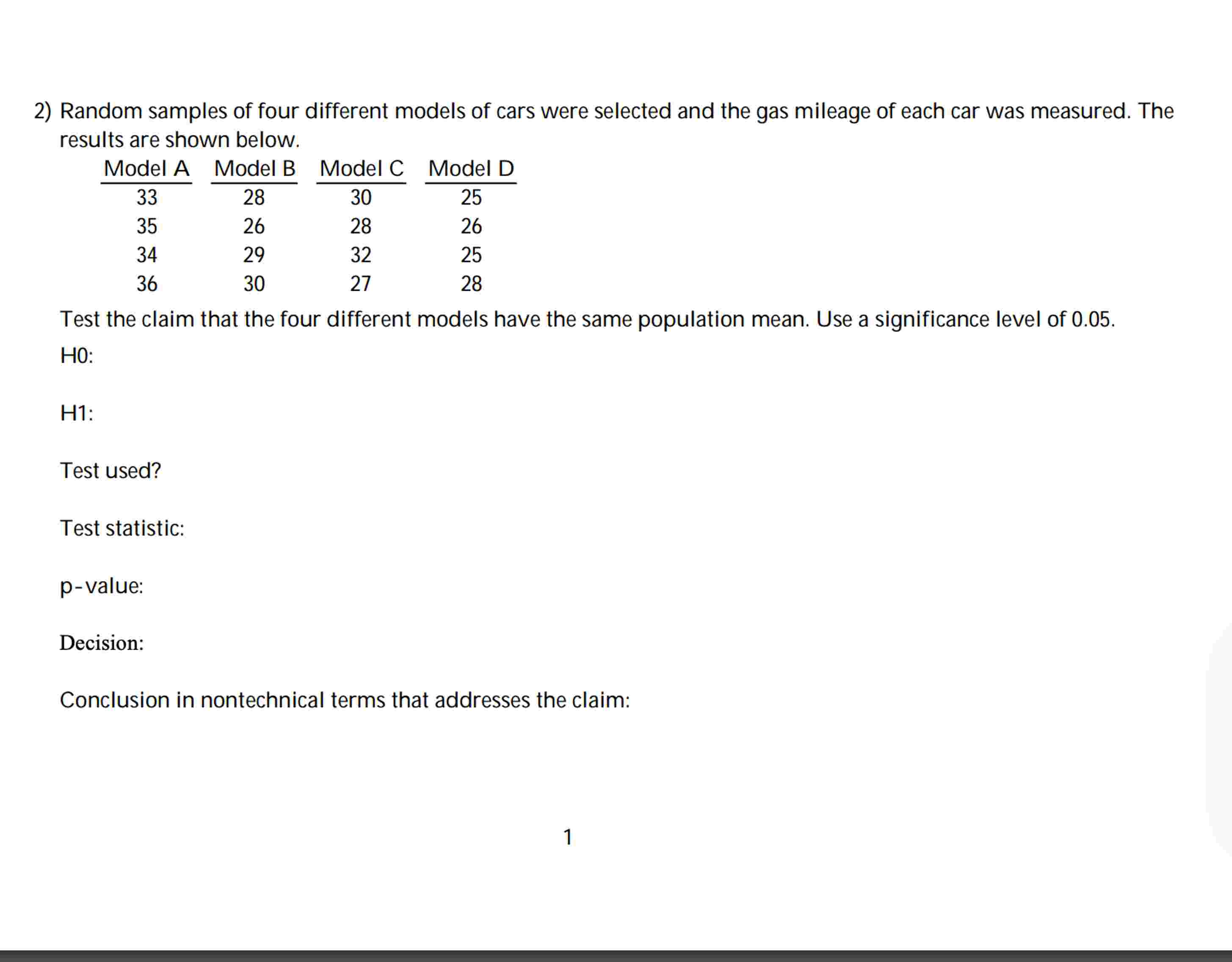 2) Random samples of four different models of cars were selected and the gas mileage of each car was measured. The results are shown below.

| Model A | Model B | Model C | Model D |
|---|---|---|---|
| 33 | 28 | 30 | 25 |
| 35 | 26 | 28 | 26 |
| 34 | 29 | 32 | 25 |
| 36 | 30 | 27 | 28 |

Test the claim that the four different models have the same population mean. Use a significance level of 0.05.

H0:

H1:

Test used?

Test statistic:

p-value:

Decision:

Conclusion in nontechnical terms that addresses the claim:

1